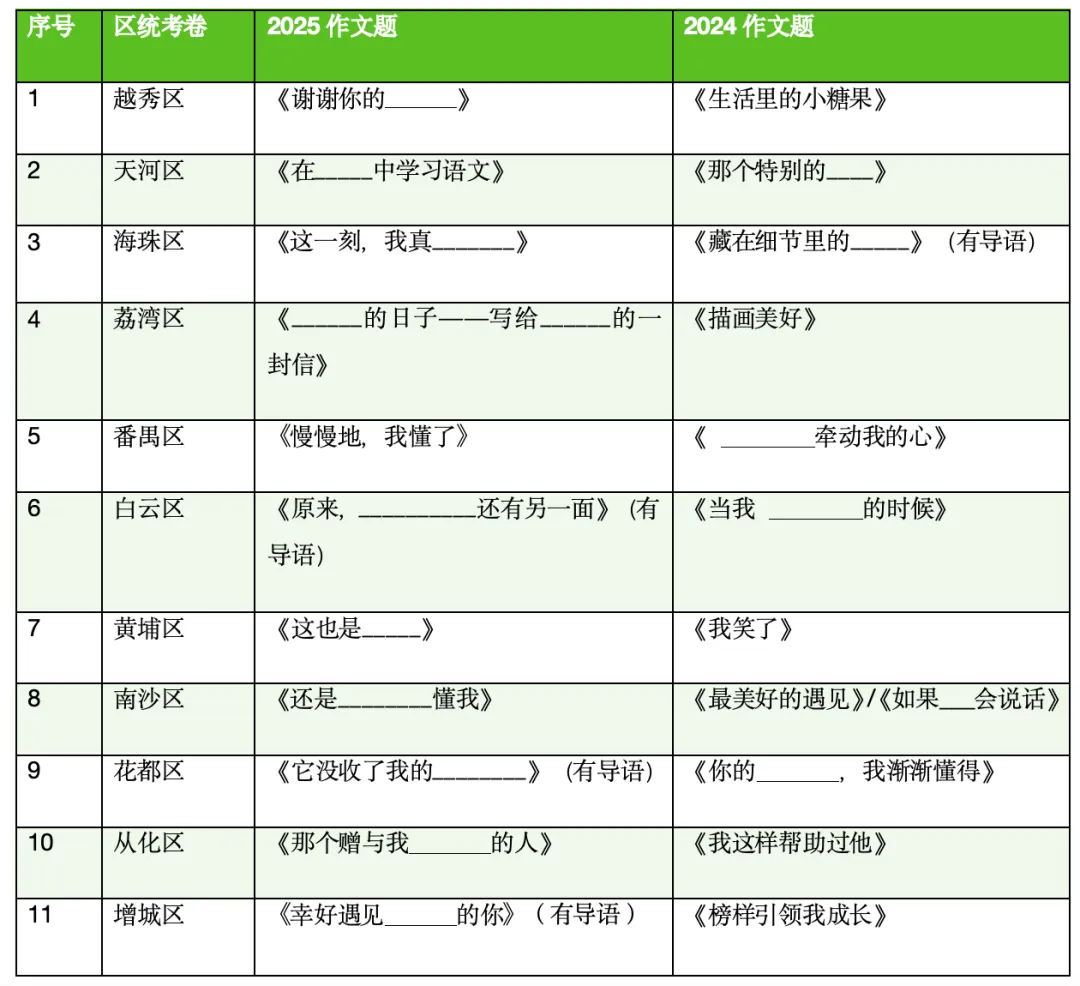 | 序号 | 区统考卷 | 2025 作文题 | 2024 作文题 |
|---|---|---|---|
| 1 | 越秀区 | 《谢谢你的______》 | 《生活里的小糖果》 |
| 2 | 天河区 | 《在_____中学习语文》 | 《那个特别的____》 |
| 3 | 海珠区 | 《这一刻，我真_______》 | 《藏在细节里的_____》（有导语） |
| 4 | 荔湾区 | 《______的日子——写给______的一封信》 | 《描画美好》 |
| 5 | 番禺区 | 《慢慢地，我懂了》 | 《 ________牵动我的心》 |
| 6 | 白云区 | 《原来，__________还有另一面》（有导语） | 《当我 ________的时候》 |
| 7 | 黄埔区 | 《这也是_____》 | 《我笑了》 |
| 8 | 南沙区 | 《还是________懂我》 | 《最美好的遇见》/《如果___会说话》 |
| 9 | 花都区 | 《它没收了我的________》（有导语） | 《你的_______，我渐渐懂得》 |
| 10 | 从化区 | 《那个赠与我_______的人》 | 《我这样帮助过他》 |
| 11 | 增城区 | 《幸好遇见______的你》（有导语） | 《榜样引领我成长》 |